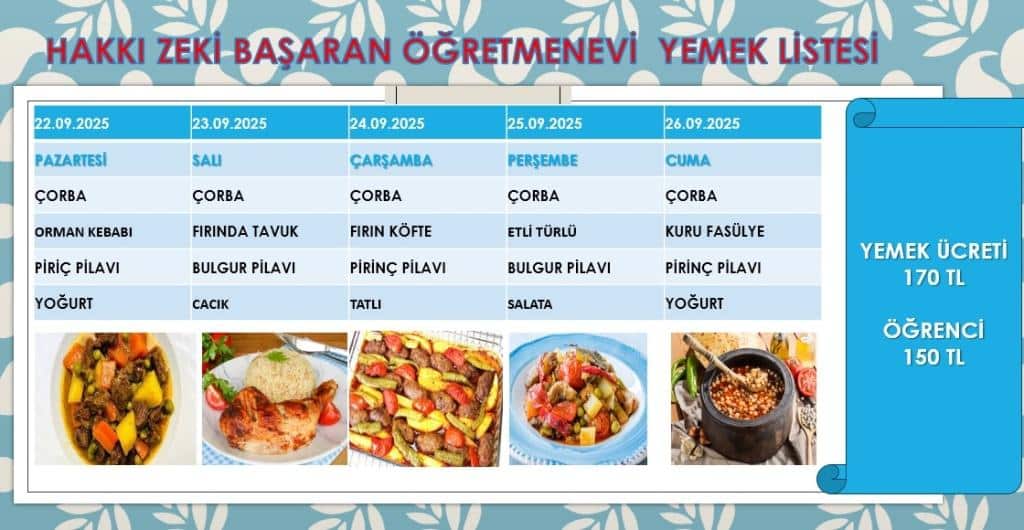 HAKKI ZEKİ BAŞARAN ÖĞRETMENEVİ YEMEK LİSTESİ

| 22.09.2025 | 23.09.2025 | 24.09.2025 | 25.09.2025 | 26.09.2025 |
|---|---|---|---|---|
| PAZARTESİ | SALI | ÇARŞAMBA | PERŞEMBE | CUMA |
| ÇORBA | ÇORBA | ÇORBA | ÇORBA | ÇORBA |
| ORMAN KEBABI | FIRINDA TAVUK | FIRIN KÖFTE | ETLİ TÜRLÜ | KURU FASÜLYE |
| PİRİÇ PİLAVI | BULGUR PİLAVI | PİRİNÇ PİLAVI | BULGUR PİLAVI | PİRİNÇ PİLAVI |
| YOĞURT | CACIK | TATLI | SALATA | YOĞURT |

YEMEK ÜCRETİ
170 TL

ÖĞRENCİ
150 TL